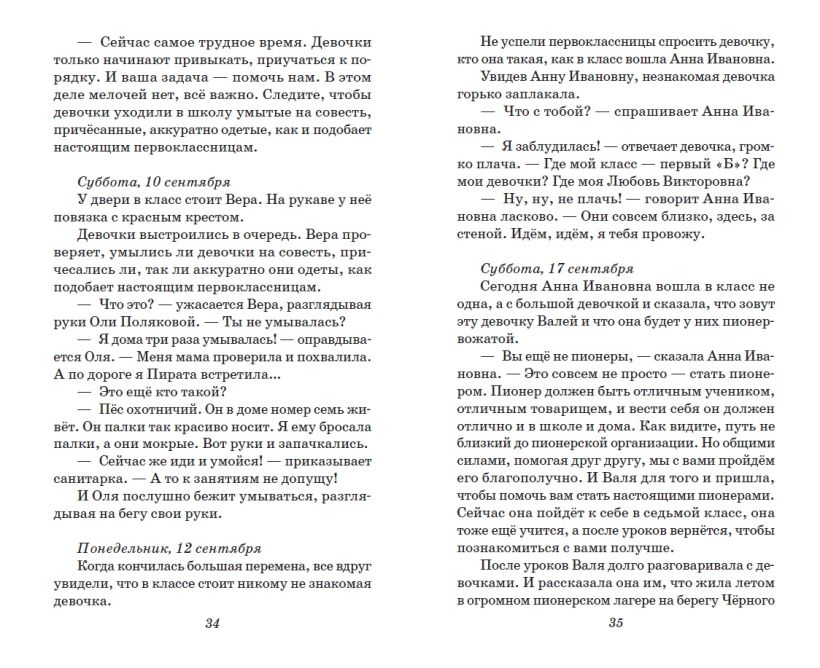 — Сейчас самое трудное время. Девочки только начинают привыкать, приучаться к порядку. И ваша задача — помочь нам. В этом деле мелочей нет, всё важно. Следите, чтобы девочки уходили в школу умытые на совесть, причёсанные, аккуратно одетые, как и подобает настоящим первоклассницам.

Суббота, 10 сентября
У двери в класс стоит Вера. На рукаве у неё повязка с красным крестом.
Девочки выстроились в очередь. Вера проверяет, умылись ли девочки на совесть, причесались ли, так ли аккуратно они одеты, как подобает настоящим первоклассницам.
— Что это? — ужасается Вера, разглядывая руки Оли Поляковой. — Ты не умывалась?
— Я дома три раза умывалась! — оправдывается Оля. — Меня мама проверила и похвалила. А по дороге я Пирата встретила...
— Это ещё кто такой?
— Пёс охотничий. Он в доме номер семь живёт. Он палки так красиво носит. Я ему бросала палки, а они мокрые. Вот руки и запачкались.
— Сейчас же иди и умойся! — приказывает санитарка. — А то к занятиям не допущу!
И Оля послушно бежит умываться, разглядывая на бегу свои руки.

Понедельник, 12 сентября
Когда кончилась большая перемена, все вдруг увидели, что в классе стоит никому не знакомая девочка.

34

Не успели первоклассницы спросить девочку, кто она такая, как в класс вошла Анна Ивановна.
Увидев Анну Ивановну, незнакомая девочка горько заплакала.
— Что с тобой? — спрашивает Анна Ивановна.
— Я заблудилась! — отвечает девочка, громко плача. — Где мой класс — первый «Б»? Где мои девочки? Где моя Любовь Викторовна?
— Ну, ну, не плачь! — говорит Анна Ивановна ласково. — Они совсем близко, здесь, за стеной. Идём, идём, я тебя провожу.

Суббота, 17 сентября
Сегодня Анна Ивановна вошла в класс не одна, а с большой девочкой и сказала, что зовут эту девочку Валей и что она будет у них пионервожатой.
— Вы ещё не пионеры, — сказала Анна Ивановна. — Это совсем не просто — стать пионером. Пионер должен быть отличным учеником, отличным товарищем, и вести себя он должен отлично и в школе и дома. Как видите, путь не близкий до пионерской организации. Но общими силами, помогая друг другу, мы с вами пройдём его благополучно. И Валя для того и пришла, чтобы помочь вам стать настоящими пионерами. Сейчас она пойдёт к себе в седьмой класс, она тоже ещё учится, а после уроков вернётся, чтобы познакомиться с вами получше.
После уроков Валя долго разговаривала с девочками. И рассказала она им, что жила летом в огромном пионерском лагере на берегу Чёрного

35